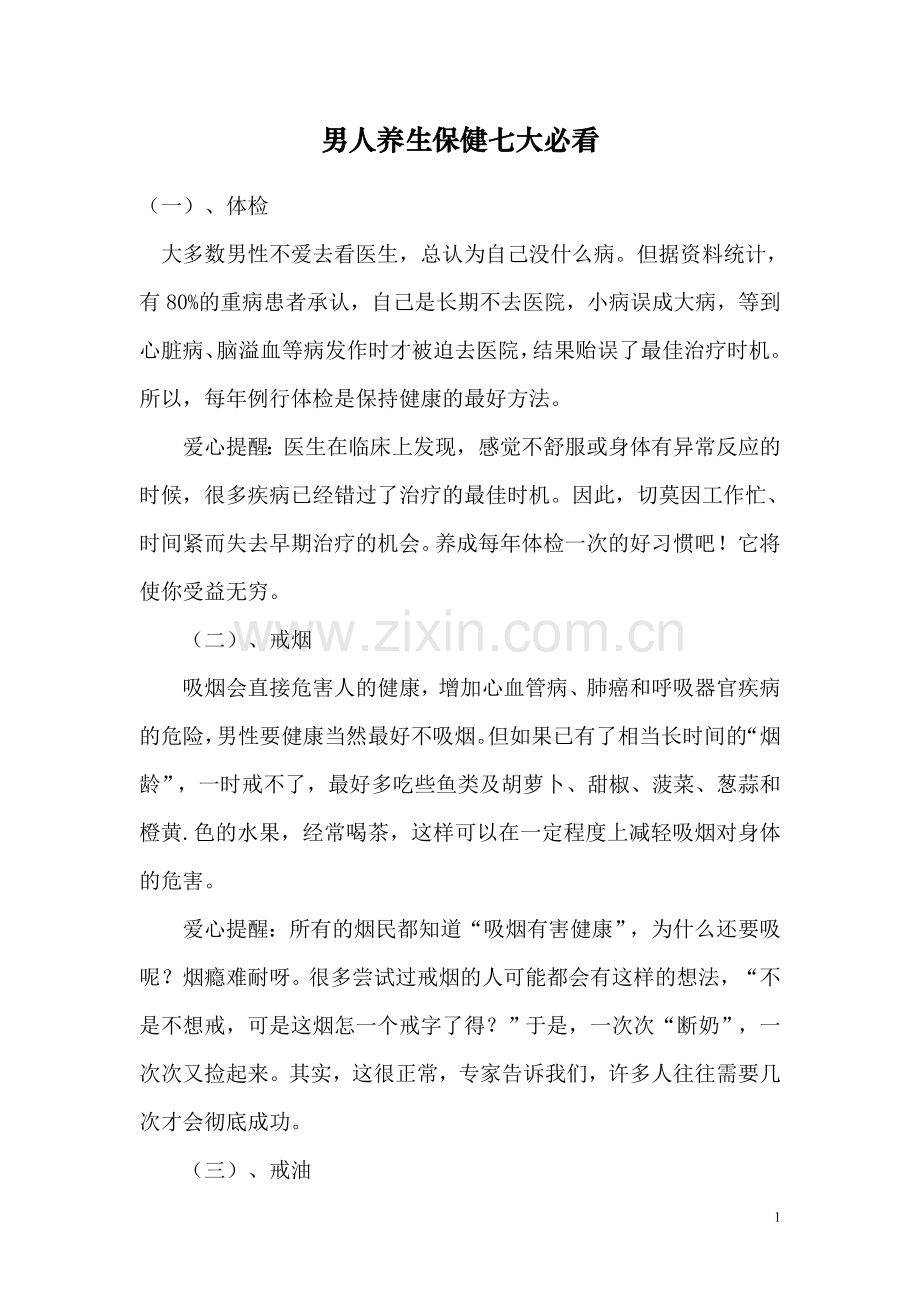 男人养生保健七大必看

（一）、体检

大多数男性不爱去看医生，总认为自己没什么病。但据资料统计，有 80%的重病患者承认，自己是长期不去医院，小病误成大病，等到心脏病、脑溢血等病发作时才被迫去医院，结果贻误了最佳治疗时机。所以，每年例行体检是保持健康的最好方法。

爱心提醒：医生在临床上发现，感觉不舒服或身体有异常反应的时候，很多疾病已经错过了治疗的最佳时机。因此，切莫因工作忙、时间紧而失去早期治疗的机会。养成每年体检一次的好习惯吧！它将使你受益无穷。

（二）、戒烟

www.zixin.com.cn

吸烟会直接危害人的健康，增加心血管病、肺癌和呼吸器官疾病的危险，男性要健康当然最好不吸烟。但如果已有了相当长时间的“烟龄”，一时戒不了，最好多吃些鱼类及胡萝卜、甜椒、菠菜、葱蒜和橙黄.色的水果，经常喝茶，这样可以在一定程度上减轻吸烟对身体的危害。

爱心提醒：所有的烟民都知道“吸烟有害健康”，为什么还要吸呢？烟瘾难耐呀。很多尝试过戒烟的人可能都会有这样的想法，“不是不想戒，可是这烟怎一个戒字了得？”于是，一次次“断奶”，一次次又捡起来。其实，这很正常，专家告诉我们，许多人往往需要几次才会彻底成功。

（三）、戒油

1